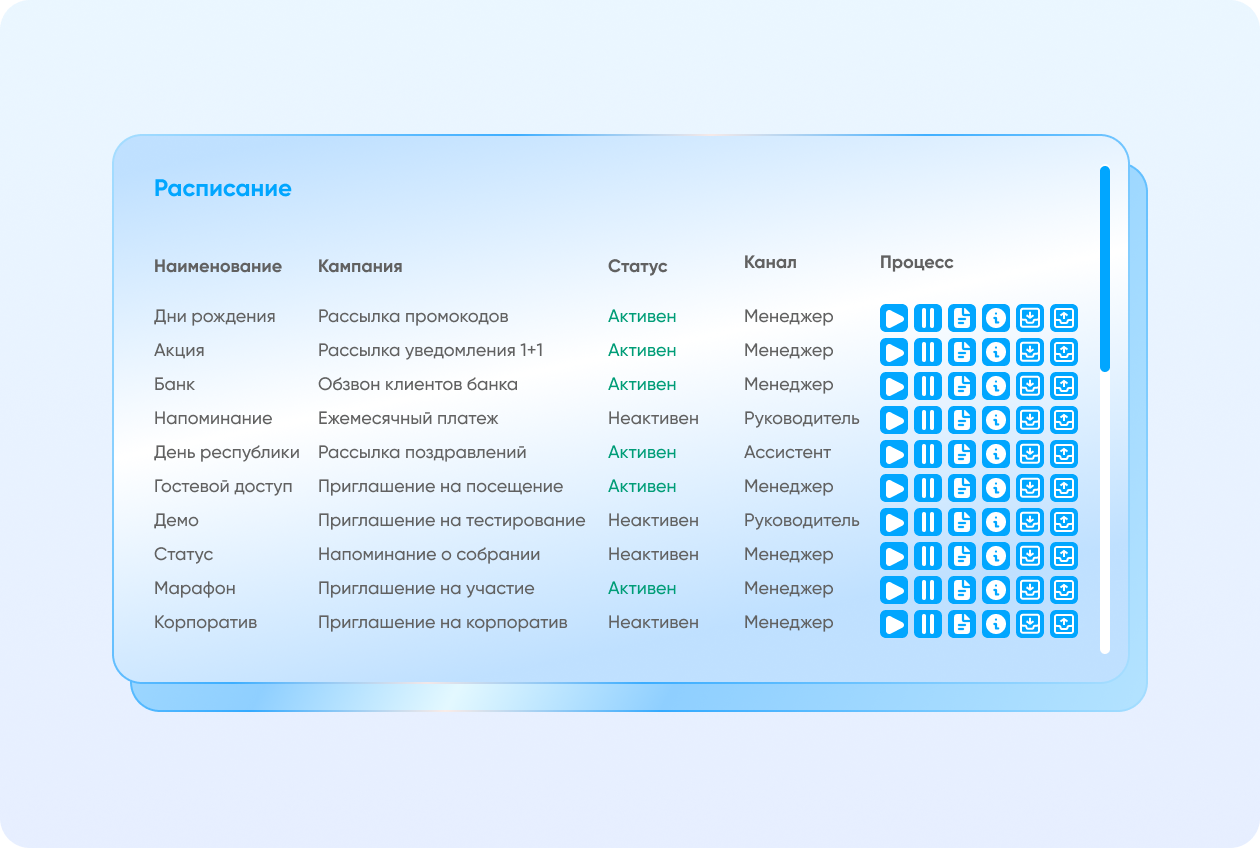 Расписание

| Наименование | Кампания | Статус | Канал | Процесс |
|---|---|---|---|---|
| Дни рождения | Рассылка промокодов | Активен | Менеджер | |
| Акция | Рассылка уведомления 1+1 | Активен | Менеджер | |
| Банк | Обзвон клиентов банка | Активен | Менеджер | |
| Напоминание | Ежемесячный платеж | Неактивен | Руководитель | |
| День республики | Рассылка поздравлений | Активен | Ассистент | |
| Гостевой доступ | Приглашение на посещение | Активен | Менеджер | |
| Демо | Приглашение на тестирование | Неактивен | Руководитель | |
| Статус | Напоминание о собрании | Неактивен | Менеджер | |
| Марафон | Приглашение на участие | Активен | Менеджер | |
| Корпоратив | Приглашение на корпоратив | Неактивен | Менеджер | |